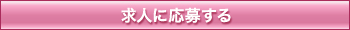 求人に応募する